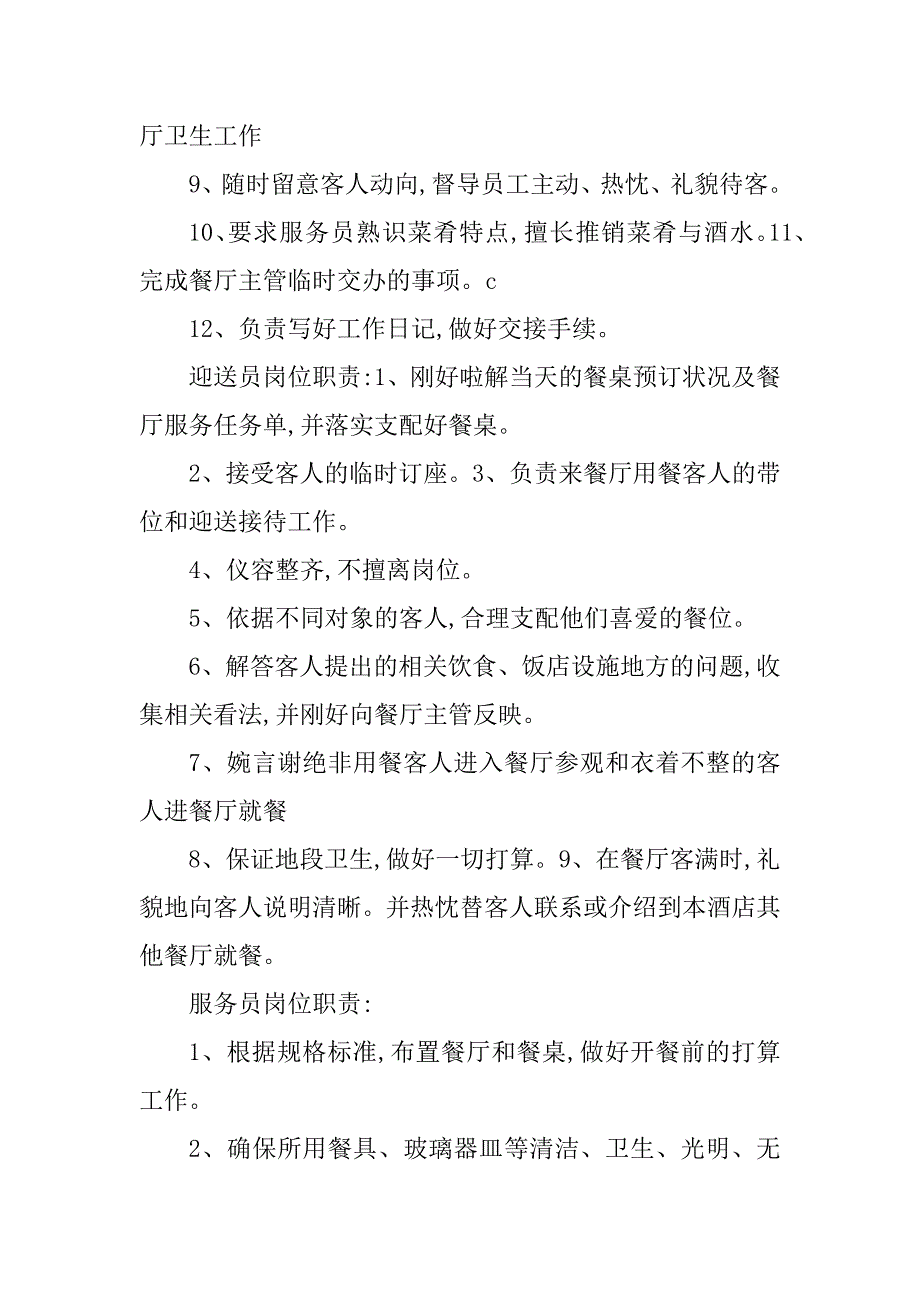 厅卫生工作

9、随时留意客人动向,督导员工主动、热忱、礼貌待客。

10、要求服务员熟识菜肴特点,擅长推销菜肴与酒水。11、完成餐厅主管临时交办的事项。c

12、负责写好工作日记,做好交接手续。

迎送员岗位职责:1、刚好啦解当天的餐桌预订状况及餐厅服务任务单,并落实支配好餐桌。

2、接受客人的临时订座。3、负责来餐厅用餐客人的带位和迎送接待工作。

4、仪容整齐,不擅离岗位。

5、依据不同对象的客人,合理支配他们喜爱的餐位。

6、解答客人提出的相关饮食、饭店设施地方的问题,收集相关看法,并刚好向餐厅主管反映。

7、婉言谢绝非用餐客人进入餐厅参观和衣着不整的客人进餐厅就餐

8、保证地段卫生,做好一切打算。9、在餐厅客满时,礼貌地向客人说明清晰。并热忱替客人联系或介绍到本酒店其他餐厅就餐。

服务员岗位职责:

1、根据规格标准,布置餐厅和餐桌,做好开餐前的打算工作。

2、确保所用餐具、玻璃器皿等清洁、卫生、光明、无